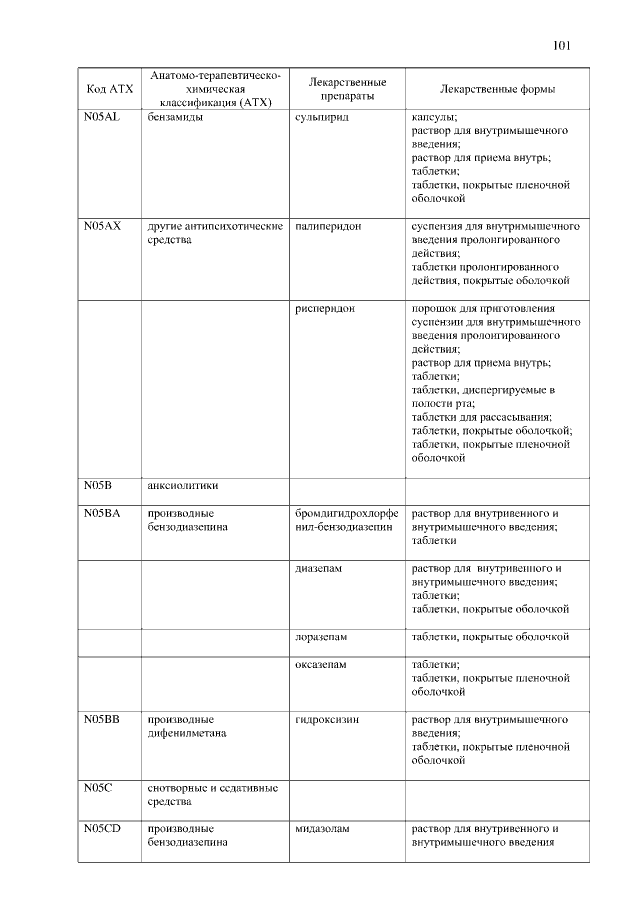 101

| Код АТХ | Анатомо-терапевтическо-химическая классификация (АТХ) | Лекарственные препараты | Лекарственные формы |
|---|---|---|---|
| N05AL | бензамиды | сульпирид | капсулы; раствор для внутримышечного введения; раствор для приема внутрь; таблетки; таблетки, покрытые пленочной оболочкой |
| N05AX | другие антипсихотические средства | палиперидон | суспензия для внутримышечного введения пролонгированного действия; таблетки пролонгированного действия, покрытые оболочкой |
| | | рисперидон | порошок для приготовления суспензии для внутримышечного введения пролонгированного действия; раствор для приема внутрь; таблетки; таблетки, диспергируемые в полости рта; таблетки для рассасывания; таблетки, покрытые оболочкой; таблетки, покрытые пленочной оболочкой |
| N05B | анксиолитики | | |
| N05BA | производные бензодиазепина | бромдигидрохлорфенил-бензодиазепин | раствор для внутривенного и внутримышечного введения; таблетки |
| | | диазепам | раствор для внутривенного и внутримышечного введения; таблетки; таблетки, покрытые оболочкой |
| | | лоразепам | таблетки, покрытые оболочкой |
| | | оксазепам | таблетки; таблетки, покрытые пленочной оболочкой |
| N05BB | производные дифенилметана | гидроксизин | раствор для внутримышечного введения; таблетки, покрытые пленочной оболочкой |
| N05C | снотворные и седативные средства | | |
| N05CD | производные бензодиазепина | мидазолам | раствор для внутривенного и внутримышечного введения |